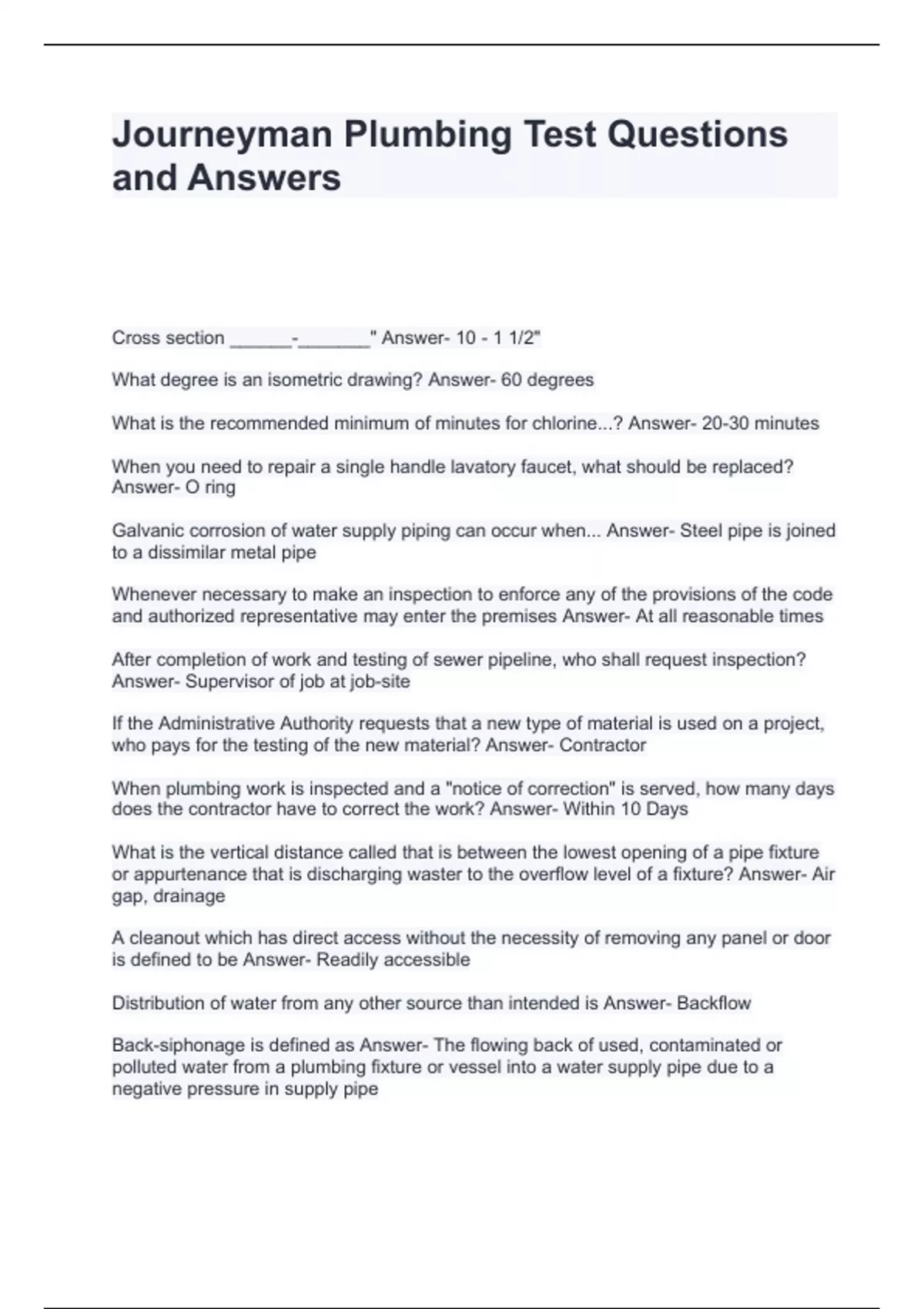 Journeyman Plumbing Test Questions and Answers

Cross section ______-_______" Answer- 10 - 1 1/2"

What degree is an isometric drawing? Answer- 60 degrees

What is the recommended minimum of minutes for chlorine...? Answer- 20-30 minutes

When you need to repair a single handle lavatory faucet, what should be replaced? Answer- O ring

Galvanic corrosion of water supply piping can occur when... Answer- Steel pipe is joined to a dissimilar metal pipe

Whenever necessary to make an inspection to enforce any of the provisions of the code and authorized representative may enter the premises Answer- At all reasonable times

After completion of work and testing of sewer pipeline, who shall request inspection? Answer- Supervisor of job at job-site

If the Administrative Authority requests that a new type of material is used on a project, who pays for the testing of the new material? Answer- Contractor

When plumbing work is inspected and a "notice of correction" is served, how many days does the contractor have to correct the work? Answer- Within 10 Days

What is the vertical distance called that is between the lowest opening of a pipe fixture or appurtenance that is discharging waster to the overflow level of a fixture? Answer- Air gap, drainage

A cleanout which has direct access without the necessity of removing any panel or door is defined to be Answer- Readily accessible

Distribution of water from any other source than intended is Answer- Backflow

Back-siphonage is defined as Answer- The flowing back of used, contaminated or polluted water from a plumbing fixture or vessel into a water supply pipe due to a negative pressure in supply pipe